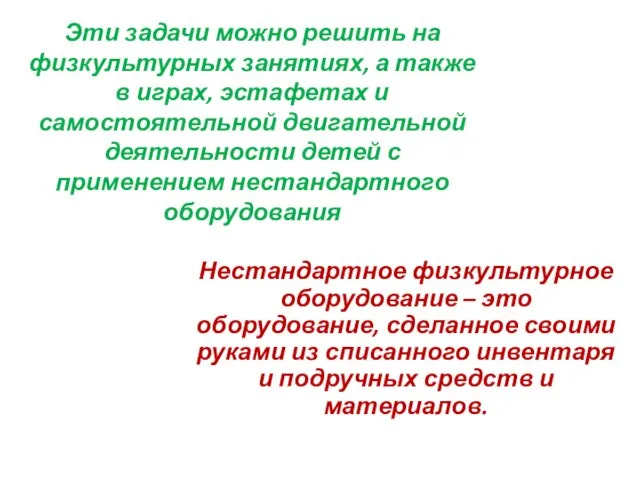 Эти задачи можно решить на физкультурных занятиях, а также в играх, эстафетах и самостоятельной двигательной деятельности детей с применением нестандартного оборудования

Нестандартное физкультурное оборудование – это оборудование, сделанное своими руками из списанного инвентаря и подручных средств и материалов.